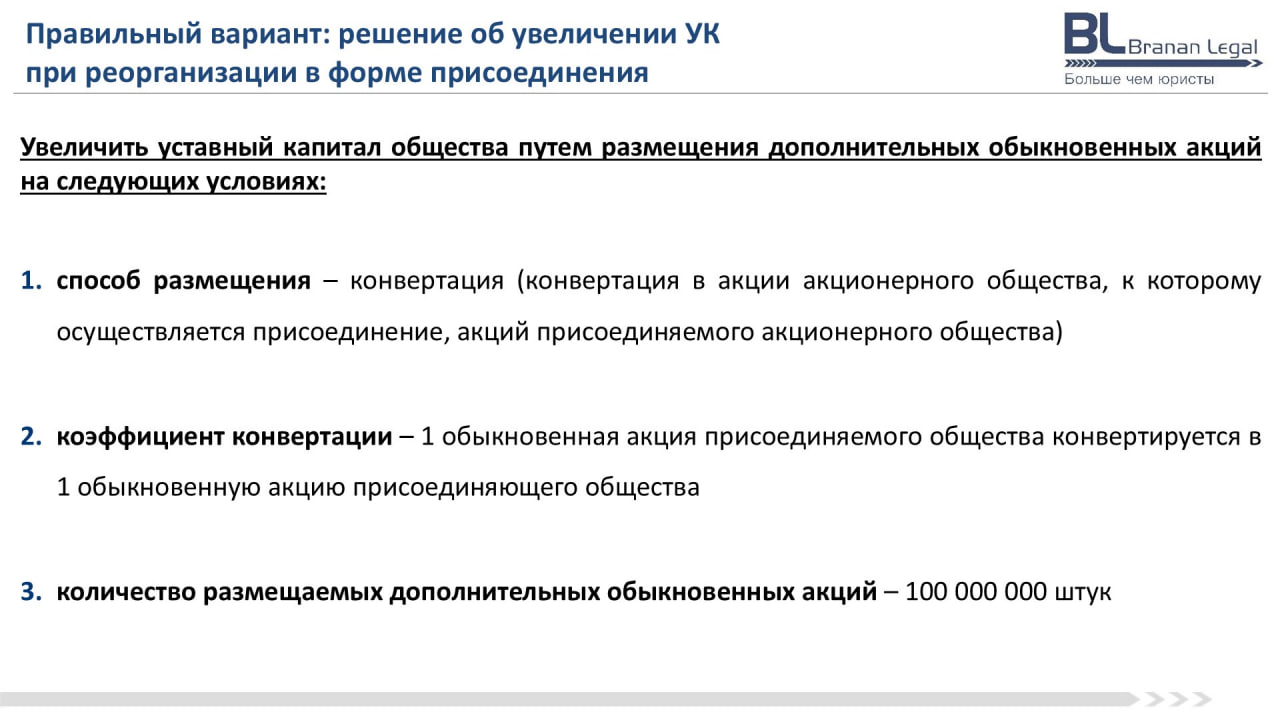 Правильный вариант: решение об увеличении УК при реорганизации в форме присоединения

BL Branan Legal
Больше чем юристы

Увеличить уставный капитал общества путем размещения дополнительных обыкновенных акций на следующих условиях:

1. способ размещения – конвертация (конвертация в акции акционерного общества, к которому осуществляется присоединение, акций присоединяемого акционерного общества)

2. коэффициент конвертации – 1 обыкновенная акция присоединяемого общества конвертируется в 1 обыкновенную акцию присоединяющего общества

3. количество размещаемых дополнительных обыкновенных акций – 100 000 000 штук